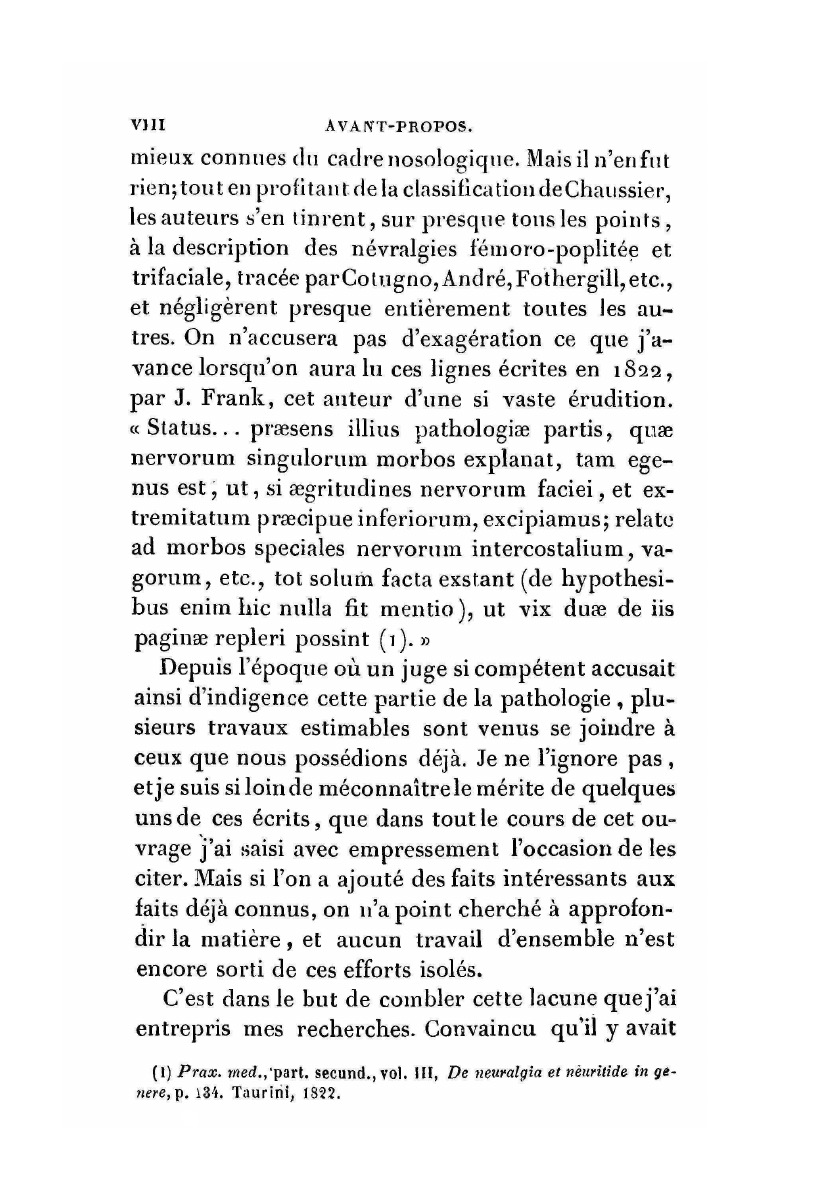 VIII AVANT-PROPOS.

mieux connues du cadre nosologique. Mais il n'en fut rien; tout en profitant de la classification de Chaussier, les auteurs s'en tinrent, sur presque tous les points, à la description des névralgies fémoro-poplitée et trifaciale, tracée par Cotugno, André, Fothergill, etc., et négligèrent presque entièrement toutes les autres. On n'accusera pas d'exagération ce que j'avance lorsqu'on aura lu ces lignes écrites en 1822, par J. Frank, cet auteur d'une si vaste érudition. « Status... præsens illius pathologiæ partis, quæ nervorum singulorum morbos explanat, tam egenus est, ut, si ægritudines nervorum faciei, et extremitatum præcipue inferiorum, excipiamus; relate ad morbos speciales nervorum intercostalium, vagorum, etc., tot solum facta exstant (de hypothesibus enim hic nulla fit mentio), ut vix duæ de iis paginæ repleri possint (1). »

Depuis l'époque où un juge si compétent accusait ainsi d'indigence cette partie de la pathologie, plusieurs travaux estimables sont venus se joindre à ceux que nous possédions déjà. Je ne l'ignore pas, et je suis si loin de méconnaître le mérite de quelques uns de ces écrits, que dans tout le cours de cet ouvrage j'ai saisi avec empressement l'occasion de les citer. Mais si l'on a ajouté des faits intéressants aux faits déjà connus, on n'a point cherché à approfondir la matière, et aucun travail d'ensemble n'est encore sorti de ces efforts isolés.

C'est dans le but de combler cette lacune que j'ai entrepris mes recherches. Convaincu qu'il y avait

(1) Prax. med., part. secund., vol. III, De neuralgia et neuritide in genere, p. 134. Taurini, 1822.